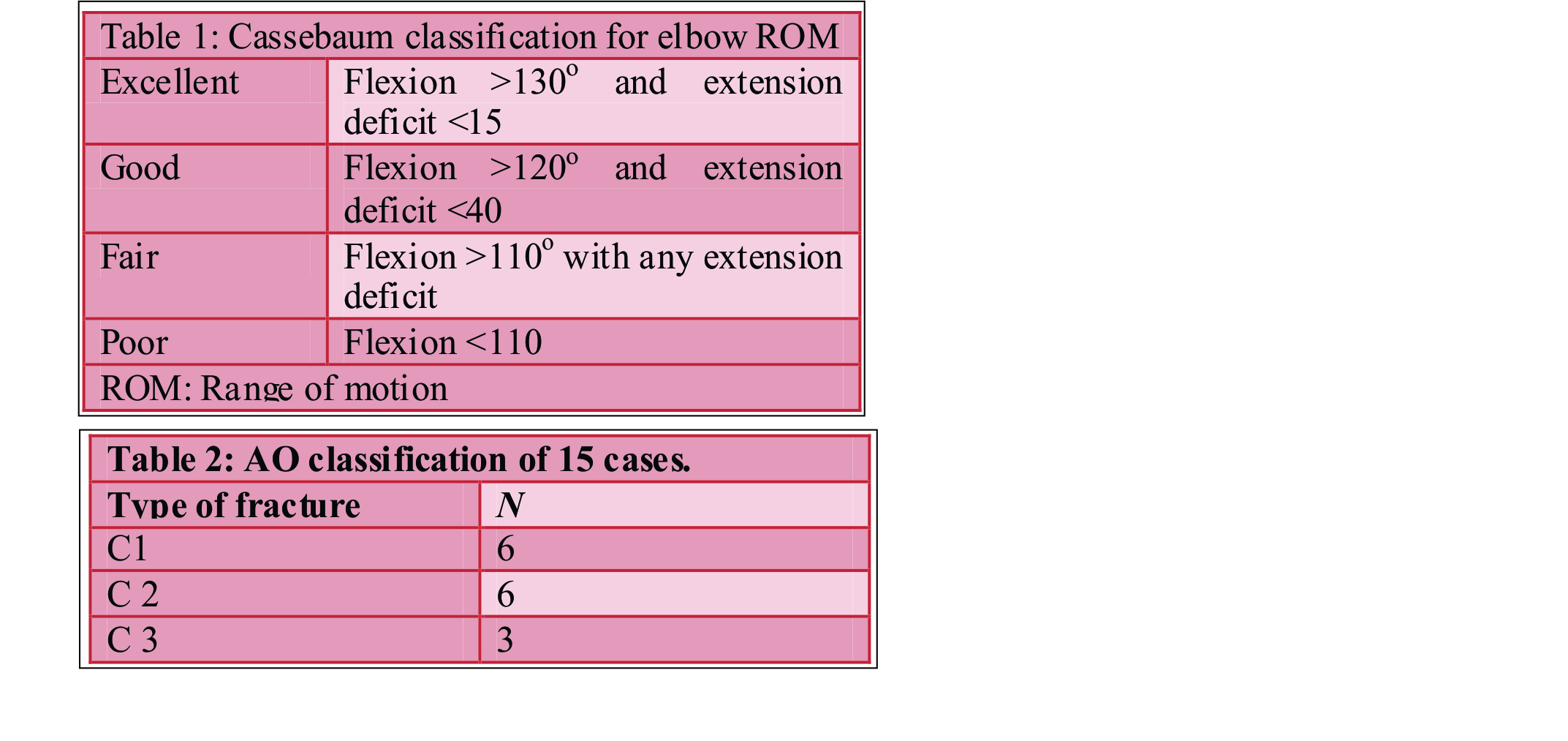 Table 1: Cassebaum classification for elbow ROM

| Excellent | Flexion >130° and extension deficit <15 |
|---|---|
| Good | Flexion >120° and extension deficit <40 |
| Fair | Flexion >110° with any extension deficit |
| Poor | Flexion <110 |

ROM: Range of motion

Table 2: AO classification of 15 cases.

| Type of fracture | N |
|---|---|
| C1 | 6 |
| C 2 | 6 |
| C 3 | 3 |